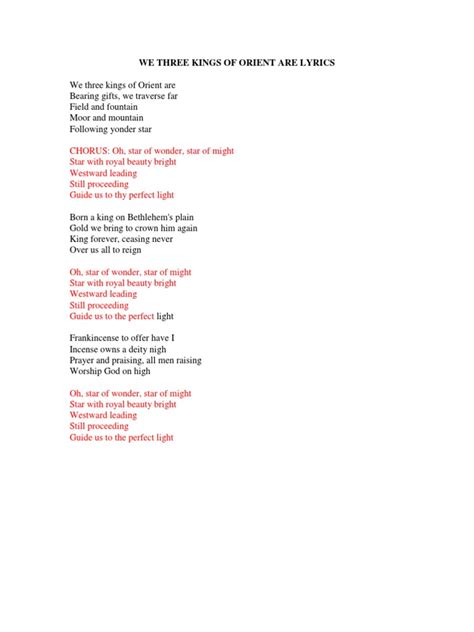 WE THREE KINGS OF ORIENT ARE LYRICS

We three kings of Orient are
Bearing gifts, we traverse far
Field and fountain
Moor and mountain
Following yonder star

CHORUS: Oh, star of wonder, star of might
Star with royal beauty bright
Westward leading
Still proceeding
Guide us to thy perfect light

Born a king on Bethlehem's plain
Gold we bring to crown him again
King forever, ceasing never
Over us all to reign

Oh, star of wonder, star of might
Star with royal beauty bright
Westward leading
Still proceeding
Guide us to the perfect light

Frankincense to offer have I
Incense owns a deity nigh
Prayer and praising, all men raising
Worship God on high

Oh, star of wonder, star of might
Star with royal beauty bright
Westward leading
Still proceeding
Guide us to the perfect light